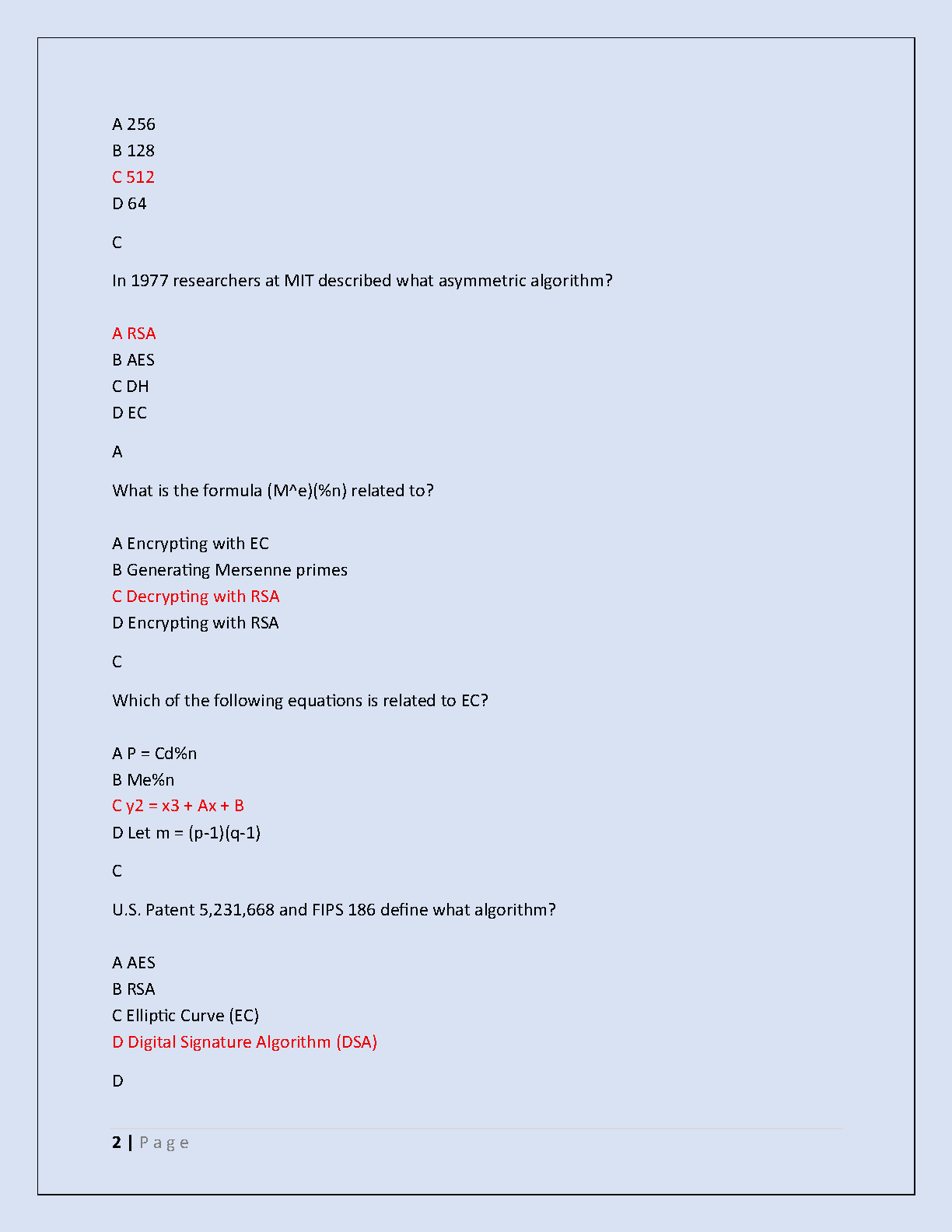 A 256
B 128
C 512
D 64

C

In 1977 researchers at MIT described what asymmetric algorithm?

A RSA
B AES
C DH
D EC

A

What is the formula (M^e)(%n) related to?

A Encrypting with EC
B Generating Mersenne primes
C Decrypting with RSA
D Encrypting with RSA

C

Which of the following equations is related to EC?

A P = Cd%n
B Me%n
C y2 = x3 + Ax + B
D Let m = (p-1)(q-1)

C

U.S. Patent 5,231,668 and FIPS 186 define what algorithm?

A AES
B RSA
C Elliptic Curve (EC)
D Digital Signature Algorithm (DSA)

D

2 | Page